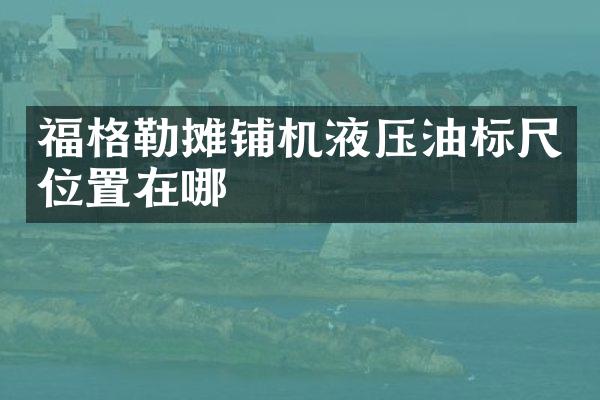 福格勒摊铺机液压油标尺位置在哪